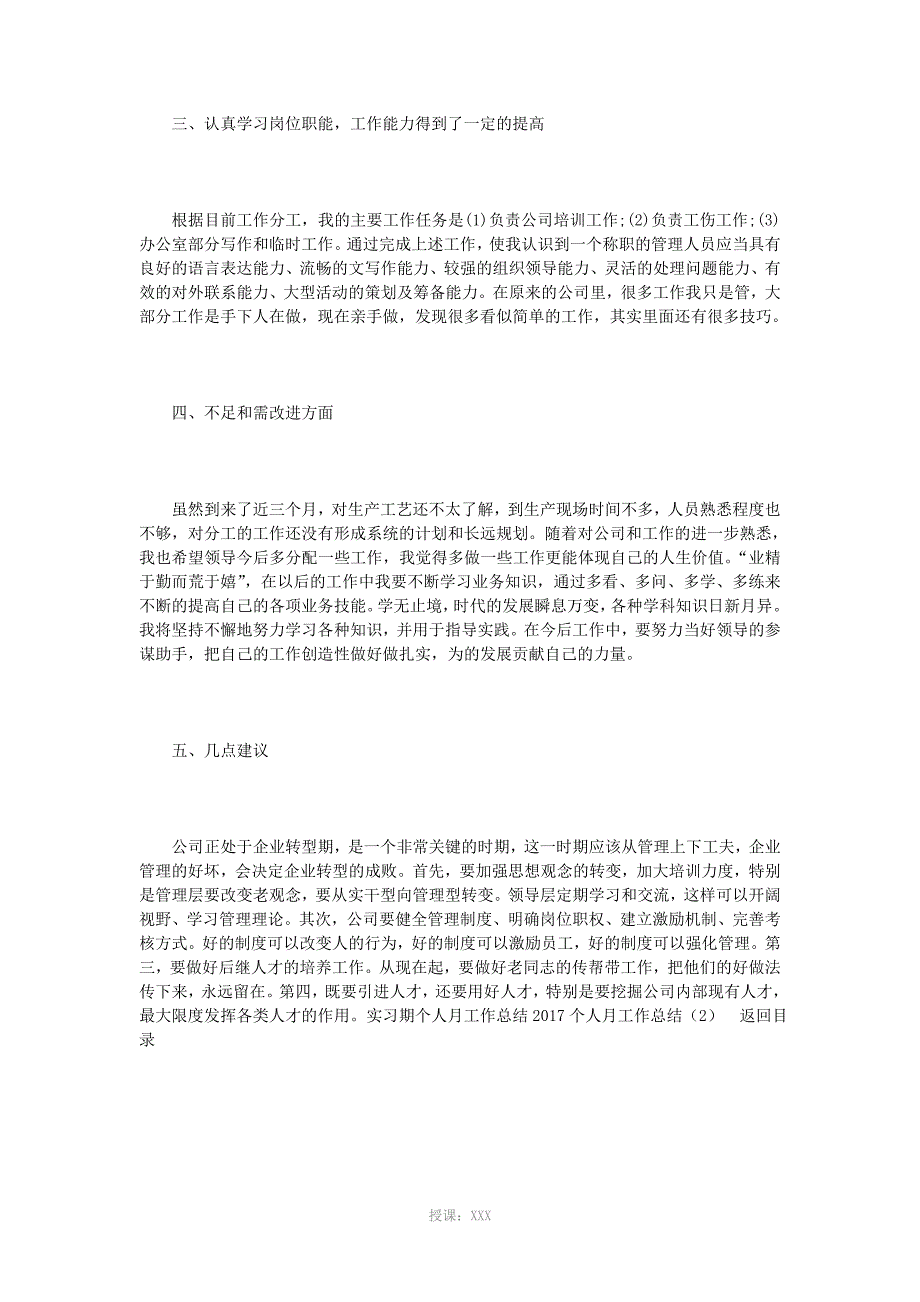 三、认真学习岗位职能，工作能力得到了一定的提高

根据目前工作分工，我的主要工作任务是(1)负责公司培训工作;(2)负责工伤工作;(3)办公室部分写作和临时工作。通过完成上述工作，使我认识到一个称职的管理人员应当具有良好的语言表达能力、流畅的文写作能力、较强的组织领导能力、灵活的处理问题能力、有效的对外联系能力、大型活动的策划及筹备能力。在原来的公司里，很多工作我只是管，大部分工作是手下人在做，现在亲手做，发现很多看似简单的工作，其实里面还有很多技巧。

四、不足和需改进方面

虽然到来了近三个月，对生产工艺还不太了解，到生产现场时间不多，人员熟悉程度也不够，对分工的工作还没有形成系统的计划和长远规划。随着对公司和工作的进一步熟悉，我也希望领导今后多分配一些工作，我觉得多做一些工作更能体现自己的人生价值。“业精于勤而荒于嬉”，在以后的工作中我要不断学习业务知识，通过多看、多问、多学、多练来不断的提高自己的各项业务技能。学无止境，时代的发展瞬息万变，各种学科知识日新月异。我将坚持不懈地努力学习各种知识，并用于指导实践。在今后工作中，要努力当好领导的参谋助手，把自己的工作创造性做好做扎实，为的发展贡献自己的力量。

五、几点建议

公司正处于企业转型期，是一个非常关键的时期，这一时期应该从管理上下工夫，企业管理的好坏，会决定企业转型的成败。首先，要加强思想观念的转变，加大培训力度，特别是管理层要改变老观念，要从实干型向管理型转变。领导层定期学习和交流，这样可以开阔视野、学习管理理论。其次，公司要健全管理制度、明确岗位职权、建立激励机制、完善考核方式。好的制度可以改变人的行为，好的制度可以激励员工，好的制度可以强化管理。第三，要做好后继人才的培养工作。从现在起，要做好老同志的传帮带工作，把他们的好做法传下来，永远留在。第四，既要引进人才，还要用好人才，特别是要挖掘公司内部现有人才，最大限度发挥各类人才的作用。实习期个人月工作总结 2017 个人月工作总结（2） 返回目录

授课：XXX